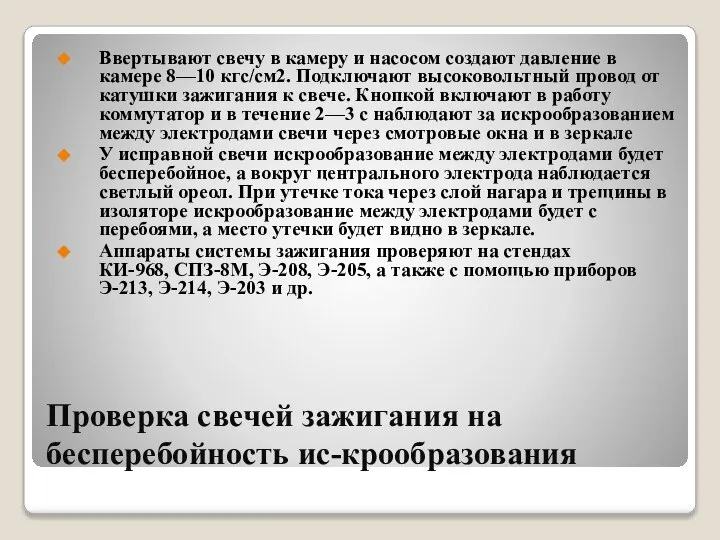 Ввертывают свечу в камеру и насосом создают давление в камере 8—10 кгс/см2. Подключают высоковольтный провод от катушки зажигания к свече. Кнопкой включают в работу коммутатор и в течение 2—3 с наблюдают за искрообразованием между электродами свечи через смотровые окна и в зеркале

У исправной свечи искрообразование между электродами будет бесперебойное, а вокруг центрального электрода наблюдается светлый ореол. При утечке тока через слой нагара и трещины в изоляторе искрообразование между электродами будет с перебоями, а место утечки будет видно в зеркале.

Аппараты системы зажигания проверяют на стендах КИ-968, СПЗ-8М, Э-208, Э-205, а также с помощью приборов Э-213, Э-214, Э-203 и др.

Проверка свечей зажигания на бесперебойность ис-крообразования